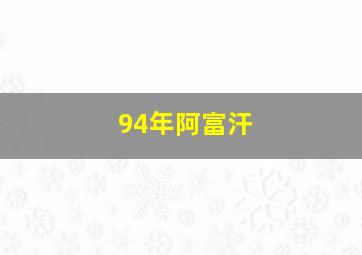 94年阿富汗